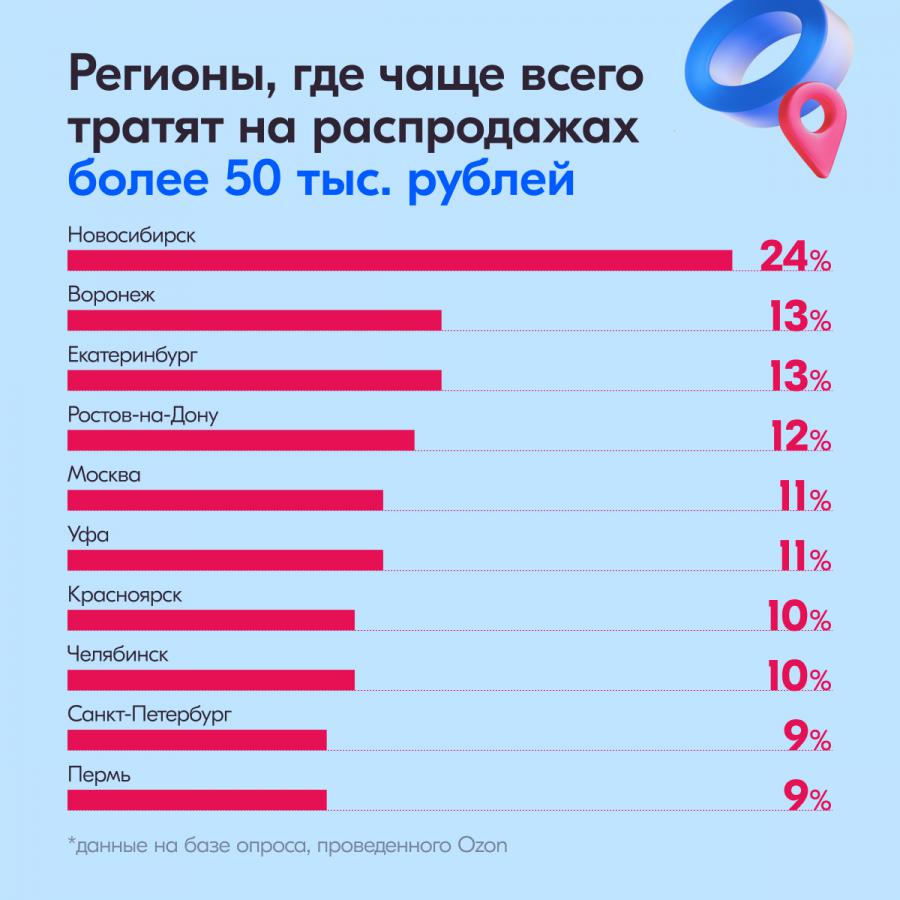 Регионы, где чаще всего тратят на распродажах более 50 тыс. рублей

Новосибирск
24%

Воронеж
13%

Екатеринбург
13%

Ростов-на-Дону
12%

Москва
11%

Уфа
11%

Красноярск
10%

Челябинск
10%

Санкт-Петербург
9%

Пермь
9%

*данные на базе опроса, проведенного Ozon